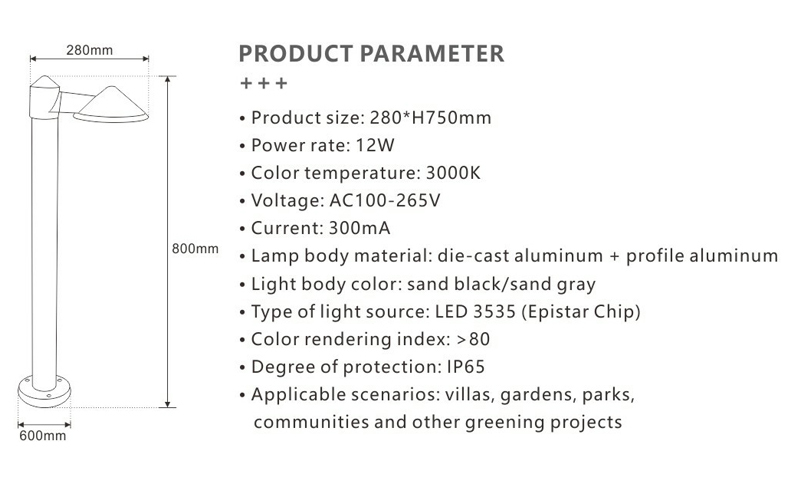 280mm

800mm

600mm

PRODUCT PARAMETER

+++

• Product size: 280*H750mm
• Power rate: 12W
• Color temperature: 3000K
• Voltage: AC100-265V
• Current: 300mA
• Lamp body material: die-cast aluminum + profile aluminum
• Light body color: sand black/sand gray
• Type of light source: LED 3535 (Epistar Chip)
• Color rendering index: >80
• Degree of protection: IP65
• Applicable scenarios: villas, gardens, parks, communities and other greening projects